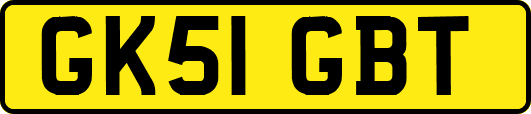 GK51 GBT